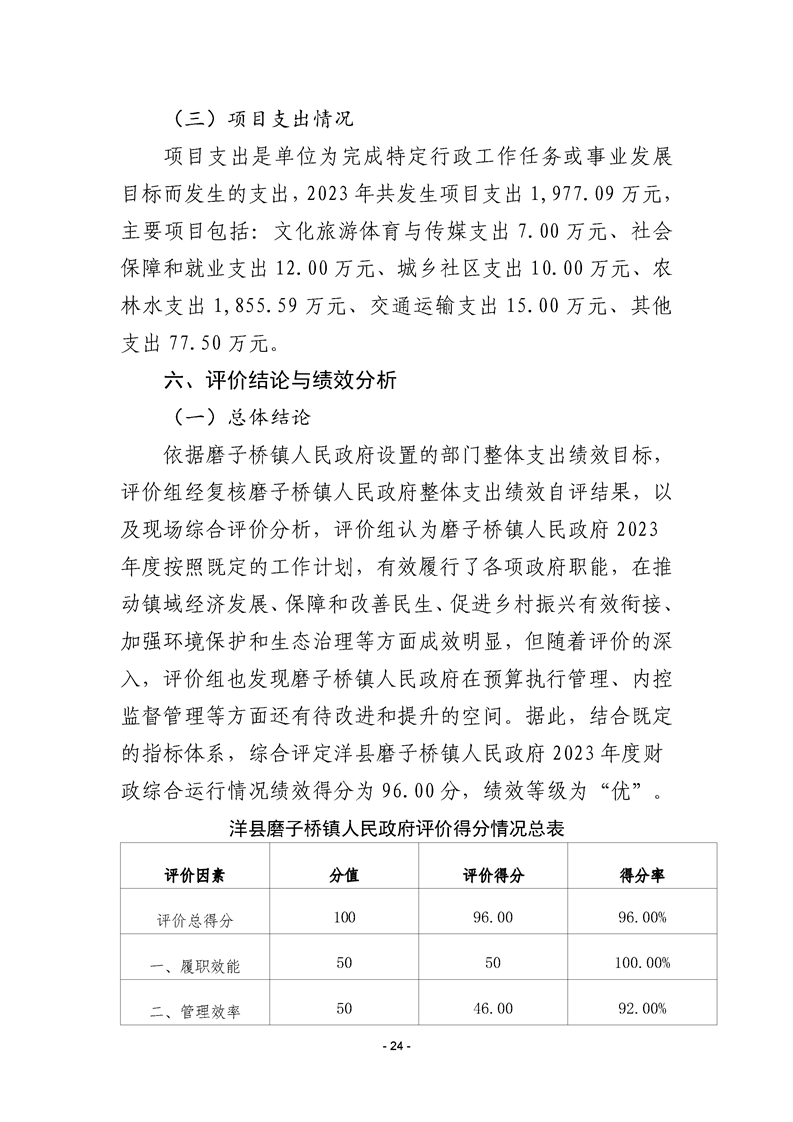 （三）项目支出情况

项目支出是单位为完成特定行政工作任务或事业发展目标而发生的支出，2023年共发生项目支出1,977.09万元，主要项目包括：文化旅游体育与传媒支出7.00万元、社会保障和就业支出12.00万元、城乡社区支出10.00万元、农林水支出1,855.59万元、交通运输支出15.00万元、其他支出77.50万元。

六、评价结论与绩效分析

（一）总体结论

依据磨子桥镇人民政府设置的部门整体支出绩效目标，评价组经复核磨子桥镇人民政府整体支出绩效自评结果，以及现场综合评价分析，评价组认为磨子桥镇人民政府2023年度按照既定的工作计划，有效履行了各项政府职能，在推动镇域经济发展、保障和改善民生、促进乡村振兴有效衔接、加强环境保护和生态治理等方面成效明显，但随着评价的深入，评价组也发现磨子桥镇人民政府在预算执行管理、内控监督管理等方面还有待改进和提升的空间。据此，结合既定的指标体系，综合评定洋县磨子桥镇人民政府2023年度财政综合运行情况绩效得分为96.00分，绩效等级为“优”。

洋县磨子桥镇人民政府评价得分情况总表

| 评价因素 | 分值 | 评价得分 | 得分率 |
|---|---|---|---|
| 评价总得分 | 100 | 96.00 | 96.00% |
| 一、履职效能 | 50 | 50 | 100.00% |
| 二、管理效率 | 50 | 46.00 | 92.00% |

- 24 -